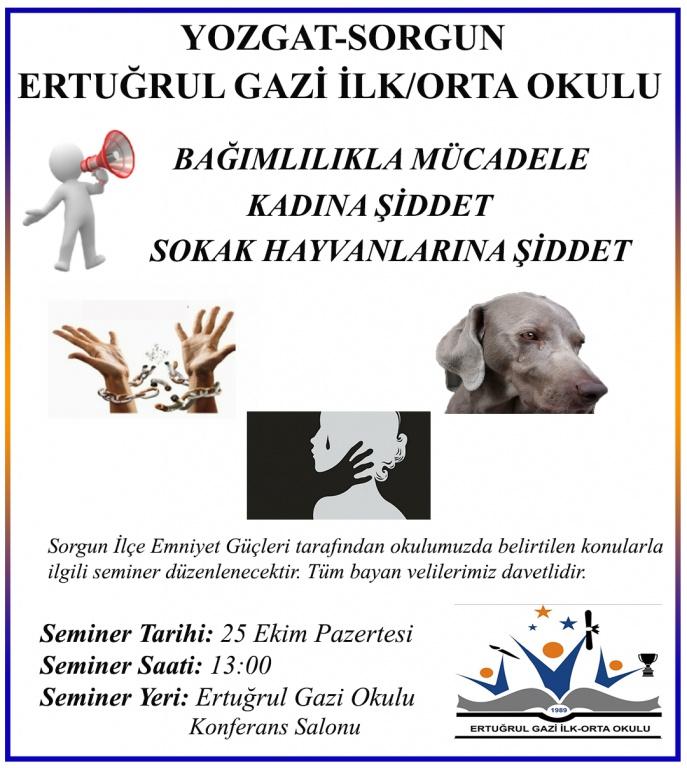 YOZGAT-SORGUN
ERTUĞRUL GAZİ İLK/ORTA OKULU

BAĞIMLILIKLA MÜCADELE
KADINA ŞİDDET
SOKAK HAYVANLARINA ŞİDDET

Sorgun İlçe Emniyet Güçleri tarafından okulumuzda belirtilen konularla ilgili seminer düzenlenecektir. Tüm bayan velilerimiz davetlidir.

Seminer Tarihi: 25 Ekim Pazertesi
Seminer Saati: 13:00
Seminer Yeri: Ertuğrul Gazi Okulu Konferans Salonu

1989
ERTUĞRUL GAZİ İLK-ORTA OKULU